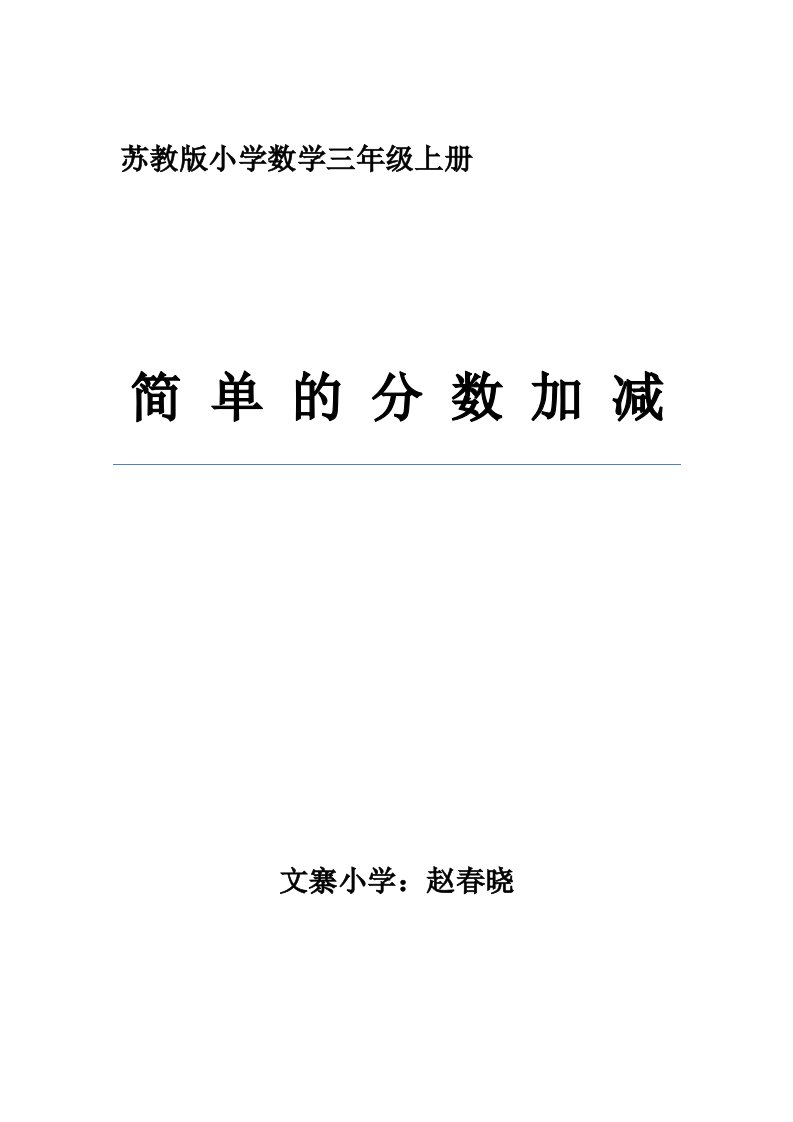 苏教版小学数学三年级上册

简 单 的 分 数 加 减

文寨小学：赵春晓